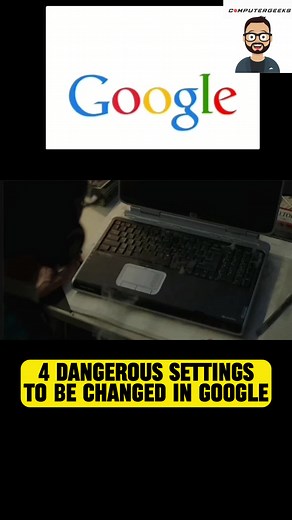 COMPUTERGEEKS

Google

4 DANGEROUS SETTINGS TO BE CHANGED IN GOOGLE